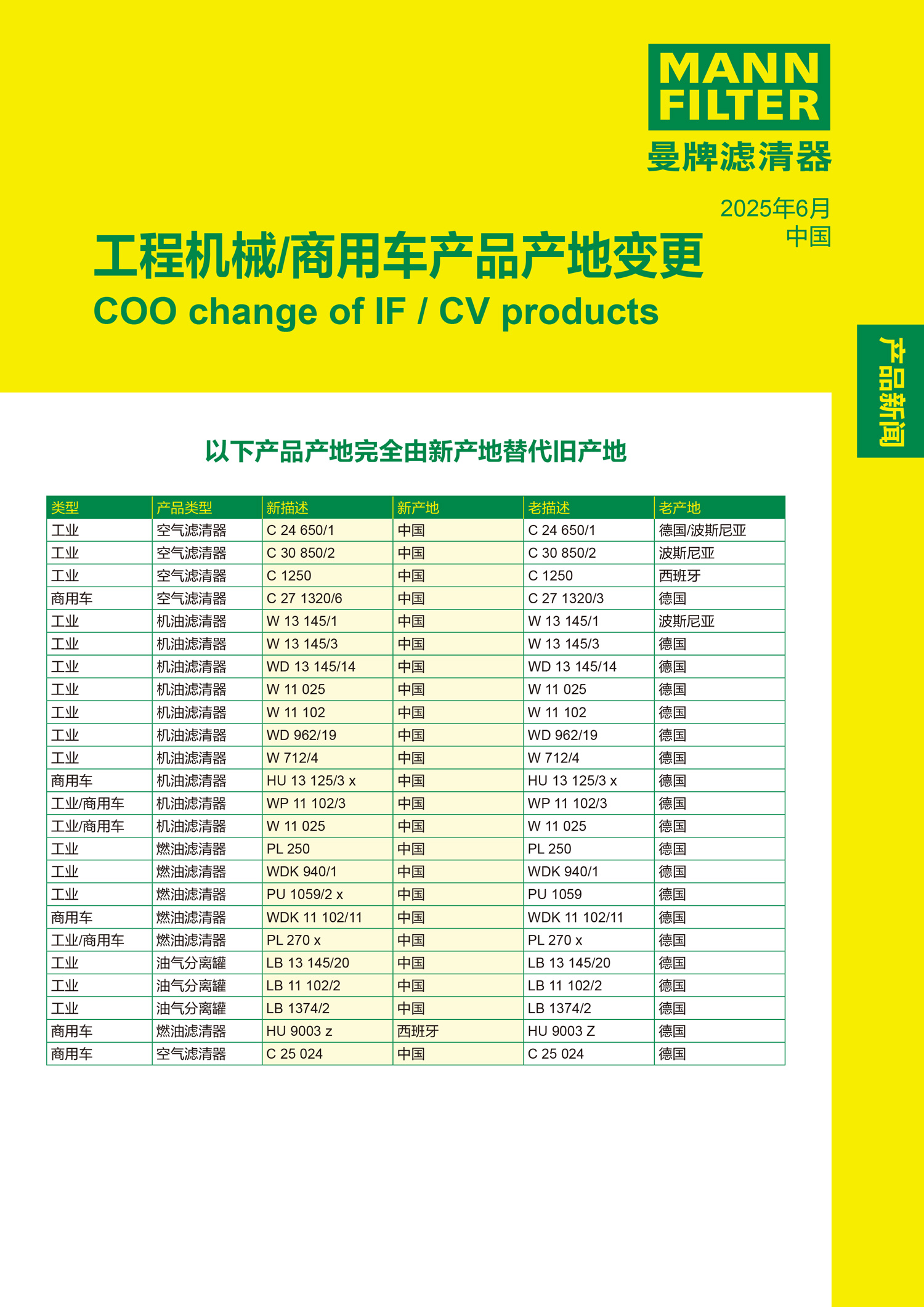 MANN
FILTER
曼牌滤清器

2025年6月
中国

工程机械/商用车产品产地变更
COO change of IF / CV products

产品新闻

以下产品产地完全由新产地替代旧产地

| 类型 | 产品类型 | 新描述 | 新产地 | 老描述 | 老产地 |
|---|---|---|---|---|---|
| 工业 | 空气滤清器 | C 24 650/1 | 中国 | C 24 650/1 | 德国/波斯尼亚 |
| 工业 | 空气滤清器 | C 30 850/2 | 中国 | C 30 850/2 | 波斯尼亚 |
| 工业 | 空气滤清器 | C 1250 | 中国 | C 1250 | 西班牙 |
| 商用车 | 空气滤清器 | C 27 1320/6 | 中国 | C 27 1320/3 | 德国 |
| 工业 | 机油滤清器 | W 13 145/1 | 中国 | W 13 145/1 | 波斯尼亚 |
| 工业 | 机油滤清器 | W 13 145/3 | 中国 | W 13 145/3 | 德国 |
| 工业 | 机油滤清器 | WD 13 145/14 | 中国 | WD 13 145/14 | 德国 |
| 工业 | 机油滤清器 | W 11 025 | 中国 | W 11 025 | 德国 |
| 工业 | 机油滤清器 | W 11 102 | 中国 | W 11 102 | 德国 |
| 工业 | 机油滤清器 | WD 962/19 | 中国 | WD 962/19 | 德国 |
| 工业 | 机油滤清器 | W 712/4 | 中国 | W 712/4 | 德国 |
| 商用车 | 机油滤清器 | HU 13 125/3 x | 中国 | HU 13 125/3 x | 德国 |
| 工业/商用车 | 机油滤清器 | WP 11 102/3 | 中国 | WP 11 102/3 | 德国 |
| 工业/商用车 | 机油滤清器 | W 11 025 | 中国 | W 11 025 | 德国 |
| 工业 | 燃油滤清器 | PL 250 | 中国 | PL 250 | 德国 |
| 工业 | 燃油滤清器 | WDK 940/1 | 中国 | WDK 940/1 | 德国 |
| 工业 | 燃油滤清器 | PU 1059/2 x | 中国 | PU 1059 | 德国 |
| 商用车 | 燃油滤清器 | WDK 11 102/11 | 中国 | WDK 11 102/11 | 德国 |
| 工业/商用车 | 燃油滤清器 | PL 270 x | 中国 | PL 270 x | 德国 |
| 工业 | 油气分离罐 | LB 13 145/20 | 中国 | LB 13 145/20 | 德国 |
| 工业 | 油气分离罐 | LB 11 102/2 | 中国 | LB 11 102/2 | 德国 |
| 工业 | 油气分离罐 | LB 1374/2 | 中国 | LB 1374/2 | 德国 |
| 商用车 | 燃油滤清器 | HU 9003 z | 西班牙 | HU 9003 Z | 德国 |
| 商用车 | 空气滤清器 | C 25 024 | 中国 | C 25 024 | 德国 |